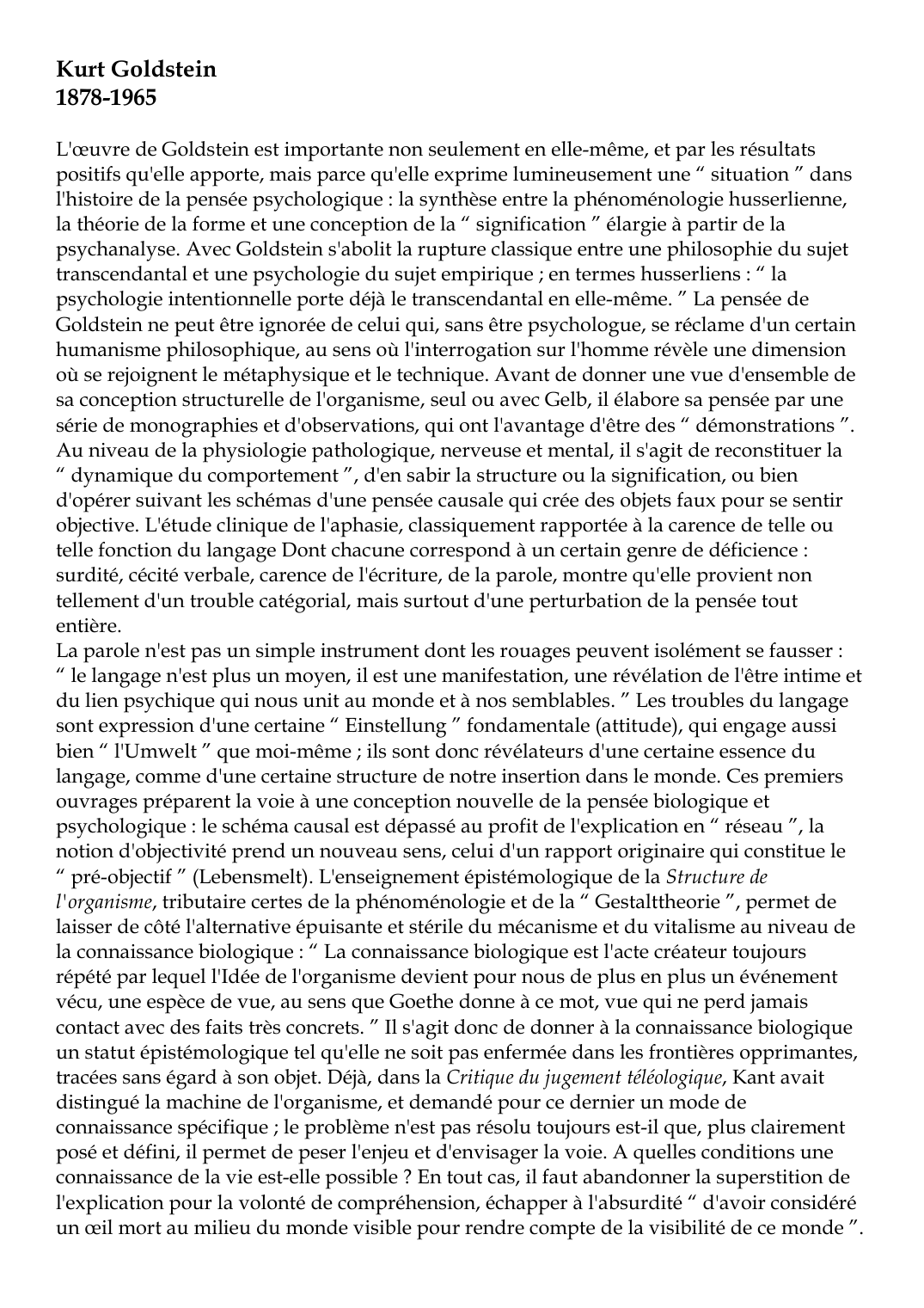 Kurt Goldstein
1878-1965

L'œuvre de Goldstein est importante non seulement en elle-même, et par les résultats positifs qu'elle apporte, mais parce qu'elle exprime lumineusement une “ situation ” dans l'histoire de la pensée psychologique : la synthèse entre la phénoménologie husserlienne, la théorie de la forme et une conception de la “ signification ” élargie à partir de la psychanalyse. Avec Goldstein s'abolit la rupture classique entre une philosophie du sujet transcendantal et une psychologie du sujet empirique ; en termes husserliens : “ la psychologie intentionnelle porte déjà le transcendantal en elle-même. ” La pensée de Goldstein ne peut être ignorée de celui qui, sans être psychologue, se réclame d'un certain humanisme philosophique, au sens où l'interrogation sur l'homme révèle une dimension où se rejoignent le métaphysique et le technique. Avant de donner une vue d'ensemble de sa conception structurelle de l'organisme, seul ou avec Gelb, il élabore sa pensée par une série de monographies et d'observations, qui ont l'avantage d'être des “ démonstrations ”. Au niveau de la physiologie pathologique, nerveuse et mental, il s'agit de reconstituer la “ dynamique du comportement ”, d'en sabir la structure ou la signification, ou bien d'opérer suivant les schémas d'une pensée causale qui crée des objets faux pour se sentir objective. L'étude clinique de l'aphasie, classiquement rapportée à la carence de telle ou telle fonction du langage Dont chacune correspond à un certain genre de déficience : surdité, cécité verbale, carence de l'écriture, de la parole, montre qu'elle provient non tellement d'un trouble catégorial, mais surtout d'une perturbation de la pensée tout entière.
La parole n'est pas un simple instrument dont les rouages peuvent isolément se fausser : “ le langage n'est plus un moyen, il est une manifestation, une révélation de l'être intime et du lien psychique qui nous unit au monde et à nos semblables. ” Les troubles du langage sont expression d'une certaine “ Einstellung ” fondamentale (attitude), qui engage aussi bien “ l'Umwelt ” que moi-même ; ils sont donc révélateurs d'une certaine essence du langage, comme d'une certaine structure de notre insertion dans le monde. Ces premiers ouvrages préparent la voie à une conception nouvelle de la pensée biologique et psychologique : le schéma causal est dépassé au profit de l'explication en “ réseau ”, la notion d'objectivité prend un nouveau sens, celui d'un rapport originaire qui constitue le “ pré-objectif ” (Lebensmelt). L'enseignement épistémologique de la Structure de l'organisme, tributaire certes de la phénoménologie et de la “ Gestalttheorie ”, permet de laisser de côté l'alternative épuisante et stérile du mécanisme et du vitalisme au niveau de la connaissance biologique : “ La connaissance biologique est l'acte créateur toujours répété par lequel l'Idée de l'organisme devient pour nous de plus en plus un événement vécu, une espèce de vue, au sens que Goethe donne à ce mot, vue qui ne perd jamais contact avec des faits très concrets. ” Il s'agit donc de donner à la connaissance biologique un statut épistémologique tel qu'elle ne soit pas enfermée dans les frontières opprimantes, tracées sans égard à son objet. Déjà, dans la Critique du jugement téléologique, Kant avait distingué la machine de l'organisme, et demandé pour ce dernier un mode de connaissance spécifique ; le problème n'est pas résolu toujours est-il que, plus clairement posé et défini, il permet de peser l'enjeu et d'envisager la voie. A quelles conditions une connaissance de la vie est-elle possible ? En tout cas, il faut abandonner la superstition de l'explication pour la volonté de compréhension, échapper à l'absurdité “ d'avoir considéré un œil mort au milieu du monde visible pour rendre compte de la visibilité de ce monde ”.